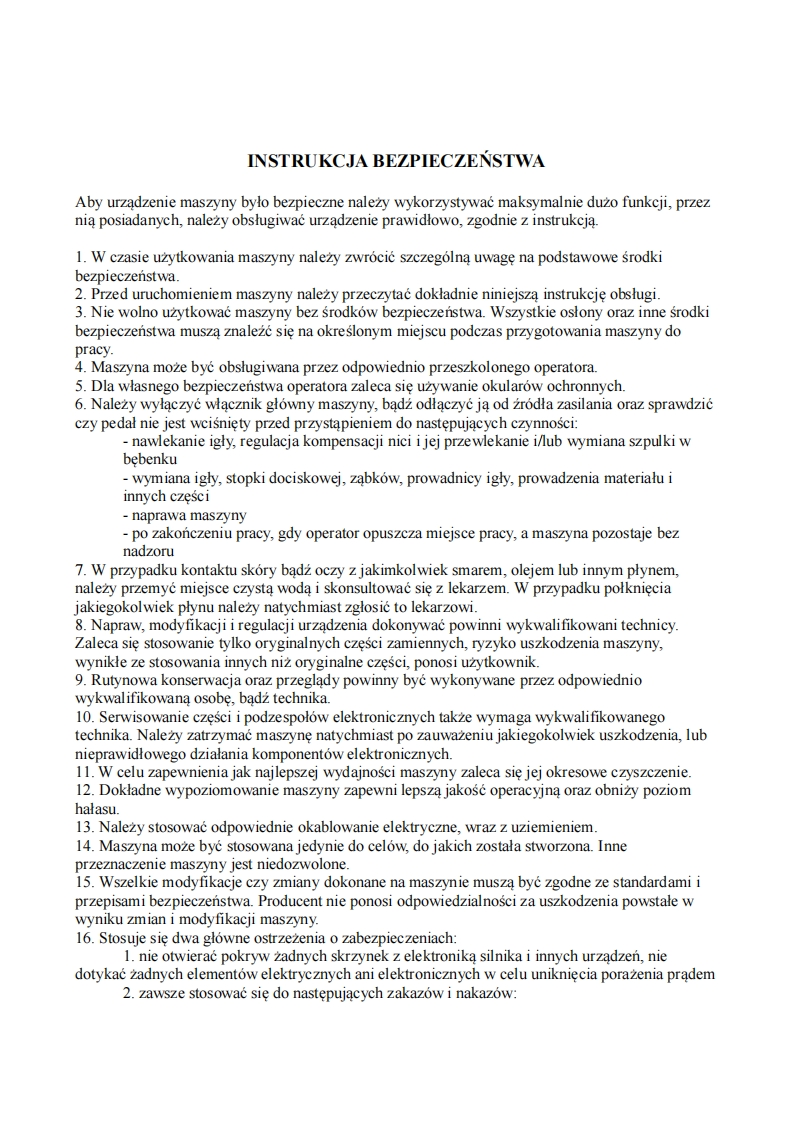 INSTRUKCJA BEZPIECZEŃSTWA

Aby urządzenie maszyny było bezpieczne należy wykorzystywać maksymalnie dużo funkcji, przez nią posiadanych, należy obsługiwać urządzenie prawidłowo, zgodnie z instrukcją.

1. W czasie użytkowania maszyny należy zwrócić szczególną uwagę na podstawowe środki bezpieczeństwa.
2. Przed uruchomieniem maszyny należy przeczytać dokładnie niniejszą instrukcję obsługi.
3. Nie wolno użytkować maszyny bez środków bezpieczeństwa. Wszystkie osłony oraz inne środki bezpieczeństwa muszą znaleźć się na określonym miejscu podczas przygotowania maszyny do pracy.
4. Maszyna może być obsługiwana przez odpowiednio przeszkolonego operatora.
5. Dla własnego bezpieczeństwa operatora zaleca się używanie okularów ochronnych.
6. Należy wyłączyć włącznik główny maszyny, bądź odłączyć ją od źródła zasilania oraz sprawdzić czy pedał nie jest wciśnięty przed przystąpieniem do następujących czynności:
- nawlekanie igły, regulacja kompensacji nici i jej przewlekanie i/lub wymiana szpulki w bębenku
- wymiana igły, stopki dociskowej, ząbków, prowadnicy igły, prowadzenia materiału i innych części
- naprawa maszyny
- po zakończeniu pracy, gdy operator opuszcza miejsce pracy, a maszyna pozostaje bez nadzoru
7. W przypadku kontaktu skóry bądź oczy z jakimkolwiek smarem, olejem lub innym płynem, należy przemyć miejsce czystą wodą i skonsultować się z lekarzem. W przypadku połknięcia jakiegokolwiek płynu należy natychmiast zgłosić to lekarzowi.
8. Napraw, modyfikacji i regulacji urządzenia dokonywać powinni wykwalifikowani technicy. Zaleca się stosowanie tylko oryginalnych części zamiennych, ryzyko uszkodzenia maszyny, wynikłe ze stosowania innych niż oryginalne części, ponosi użytkownik.
9. Rutynowa konserwacja oraz przeglądy powinny być wykonywane przez odpowiednio wykwalifikowaną osobę, bądź technika.
10. Serwisowanie części i podzespołów elektronicznych także wymaga wykwalifikowanego technika. Należy zatrzymać maszynę natychmiast po zauważeniu jakiegokolwiek uszkodzenia, lub nieprawidłowego działania komponentów elektronicznych.
11. W celu zapewnienia jak najlepszej wydajności maszyny zaleca się jej okresowe czyszczenie.
12. Dokładne wypoziomowanie maszyny zapewni lepszą jakość operacyjną oraz obniży poziom hałasu.
13. Należy stosować odpowiednie okablowanie elektryczne, wraz z uziemieniem.
14. Maszyna może być stosowana jedynie do celów, do jakich została stworzona. Inne przeznaczenie maszyny jest niedozwolone.
15. Wszelkie modyfikacje czy zmiany dokonane na maszynie muszą być zgodne ze standardami i przepisami bezpieczeństwa. Producent nie ponosi odpowiedzialności za uszkodzenia powstałe w wyniku zmian i modyfikacji maszyny.
16. Stosuje się dwa główne ostrzeżenia o zabezpieczeniach:
1. nie otwierać pokryw żadnych skrzynek z elektroniką silnika i innych urządzeń, nie dotykać żadnych elementów elektrycznych ani elektronicznych w celu uniknięcia porażenia prądem
2. zawsze stosować się do następujących zakazów i nakazów: